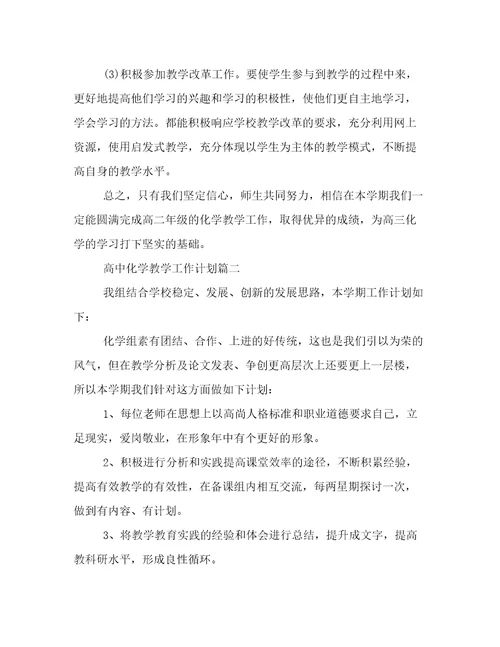 ⑶积极参加教学改革工作。要使学生参与到教学的过程中来，更好地提高他们学习的兴趣和学习的积极性，使他们更自主地学习，学会学习的方法。都能积极响应学校教学改革的要求，充分利用网上资源，使用启发式教学，充分体现以学生为主体的教学模式，不断提高自身的教学水平。

总之，只有我们坚定信心，师生共同努力，相信在本学期我们一定能圆满完成高二年级的化学教学工作，取得优异的成绩，为高三化学的学习打下坚实的基础。

高中化学教学工作计划篇二

我组结合学校稳定、发展、创新的发展思路，本学期工作计划如下：

化学组素有团结、合作、上进的好传统，这也是我们引以为荣的风气，但在教学分析及论文发表、争创更高层次上还要更上一层楼，所以本学期我们针对这方面做如下计划：

1、每位老师在思想上以高尚人格标准和职业道德要求自己，立足现实，爱岗敬业，在形象年中有个更好的形象。

2、积极进行分析和实践提高课堂效率的途径，不断积累经验，提高有效教学的有效性，在备课组内相互交流，每两星期探讨一次，做到有内容、有计划。

3、将教学教育实践的经验和体会进行总结，提升成文字，提高教科研水平，形成良性循环。